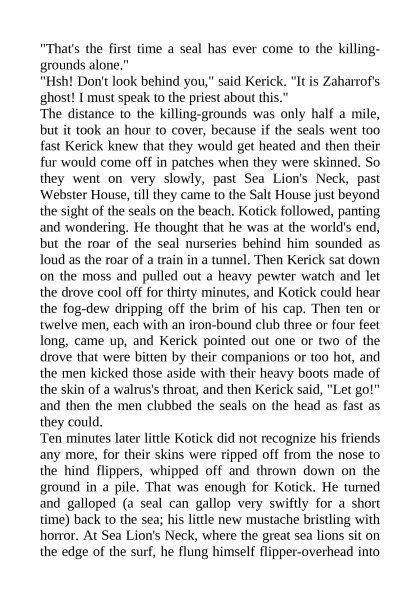 "That's the first time a seal has ever come to the killing-grounds alone."
"Hsh! Don't look behind you," said Kerick. "It is Zaharrof's ghost! I must speak to the priest about this."
The distance to the killing-grounds was only half a mile, but it took an hour to cover, because if the seals went too fast Kerick knew that they would get heated and then their fur would come off in patches when they were skinned. So they went on very slowly, past Sea Lion's Neck, past Webster House, till they came to the Salt House just beyond the sight of the seals on the beach. Kotick followed, panting and wondering. He thought that he was at the world's end, but the roar of the seal nurseries behind him sounded as loud as the roar of a train in a tunnel. Then Kerick sat down on the moss and pulled out a heavy pewter watch and let the drove cool off for thirty minutes, and Kotick could hear the fog-dew dripping off the brim of his cap. Then ten or twelve men, each with an iron-bound club three or four feet long, came up, and Kerick pointed out one or two of the drove that were bitten by their companions or too hot, and the men kicked those aside with their heavy boots made of the skin of a walrus's throat, and then Kerick said, "Let go!" and then the men clubbed the seals on the head as fast as they could.
Ten minutes later little Kotick did not recognize his friends any more, for their skins were ripped off from the nose to the hind flippers, whipped off and thrown down on the ground in a pile. That was enough for Kotick. He turned and galloped (a seal can gallop very swiftly for a short time) back to the sea; his little new mustache bristling with horror. At Sea Lion's Neck, where the great sea lions sit on the edge of the surf, he flung himself flipper-overhead into